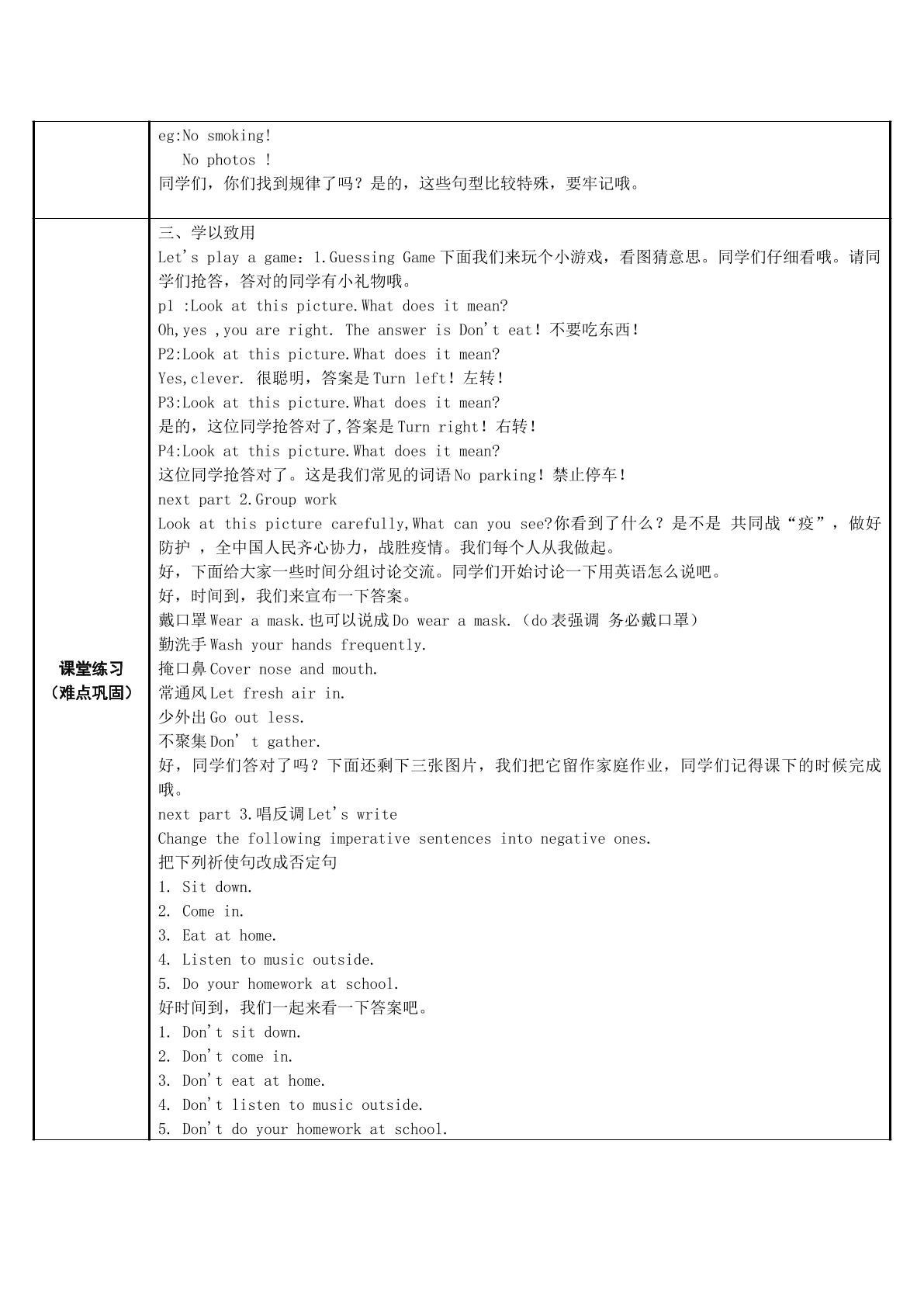 |  | eg:No smoking!<br>No photos !<br>同学们，你们找到规律了吗？是的，这些句型比较特殊，要牢记哦。 |
|---|---|
| 课堂练习<br>（难点巩固） | 三、学以致用<br>Let's play a game：1.Guessing Game下面我们来玩个小游戏，看图猜意思。同学们仔细看哦。请同学们抢答，答对的同学有小礼物哦。<br>p1 :Look at this picture.What does it mean?<br>Oh,yes ,you are right. The answer is Don't eat！不要吃东西！<br>P2:Look at this picture.What does it mean?<br>Yes,clever. 很聪明，答案是Turn left！左转！<br>P3:Look at this picture.What does it mean?<br>是的，这位同学抢答对了,答案是Turn right！右转！<br>P4:Look at this picture.What does it mean?<br>这位同学抢答对了。这是我们常见的词语No parking！禁止停车！<br>next part 2.Group work<br>Look at this picture carefully,What can you see?你看到了什么？是不是 共同战“疫”，做好防护 ，全中国人民齐心协力，战胜疫情。我们每个人从我做起。<br>好，下面给大家一些时间分组讨论交流。同学们开始讨论一下用英语怎么说吧。<br>好，时间到，我们来宣布一下答案。<br>戴口罩Wear a mask.也可以说成Do wear a mask.（do表强调 务必戴口罩）<br>勤洗手Wash your hands frequently.<br>掩口鼻Cover nose and mouth.<br>常通风Let fresh air in.<br>少外出Go out less.<br>不聚集Don' t gather.<br>好，同学们答对了吗？下面还剩下三张图片，我们把它留作家庭作业，同学们记得课下的时候完成哦。<br>next part 3.唱反调Let's write<br>Change the following imperative sentences into negative ones.<br>把下列祈使句改成否定句<br>1. Sit down.<br>2. Come in.<br>3. Eat at home.<br>4. Listen to music outside.<br>5. Do your homework at school.<br>好时间到，我们一起来看一下答案吧。<br>1. Don't sit down.<br>2. Don't come in.<br>3. Don't eat at home.<br>4. Don't listen to music outside.<br>5. Don't do your homework at school. |